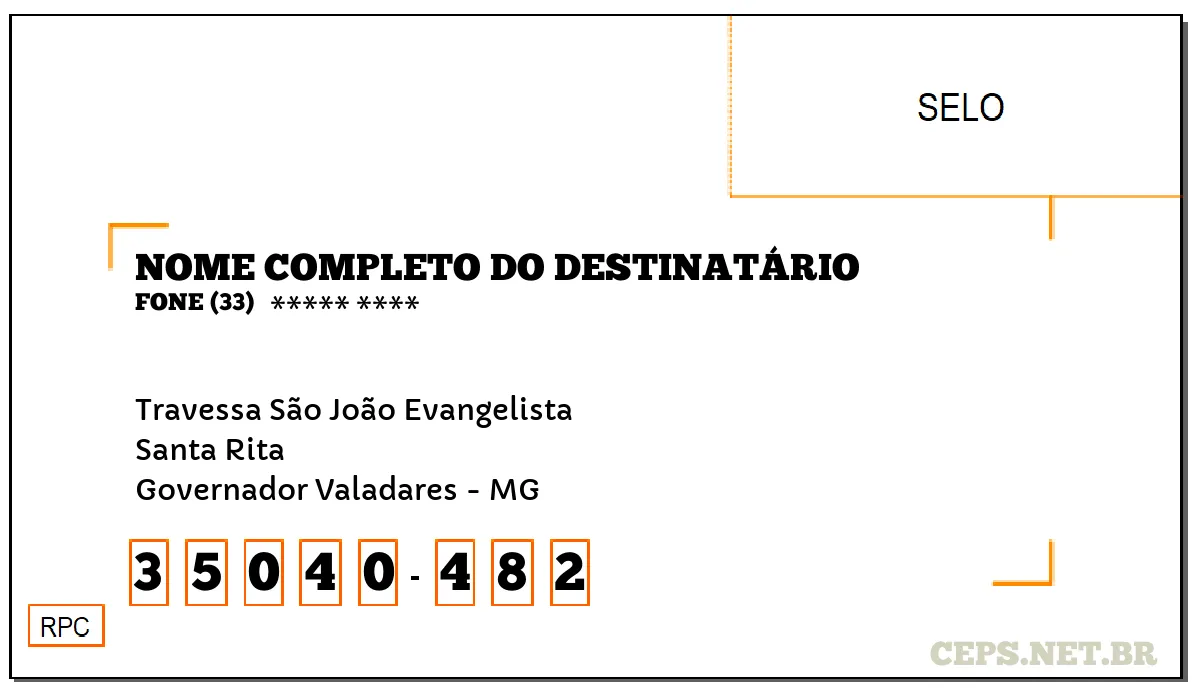 SELO

NOME COMPLETO DO DESTINATÁRIO
FONE (33) ***** ****

Travessa São João Evangelista
Santa Rita
Governador Valadares - MG

3 5 0 4 0 - 4 8 2

RPC

CEPS.NET.BR